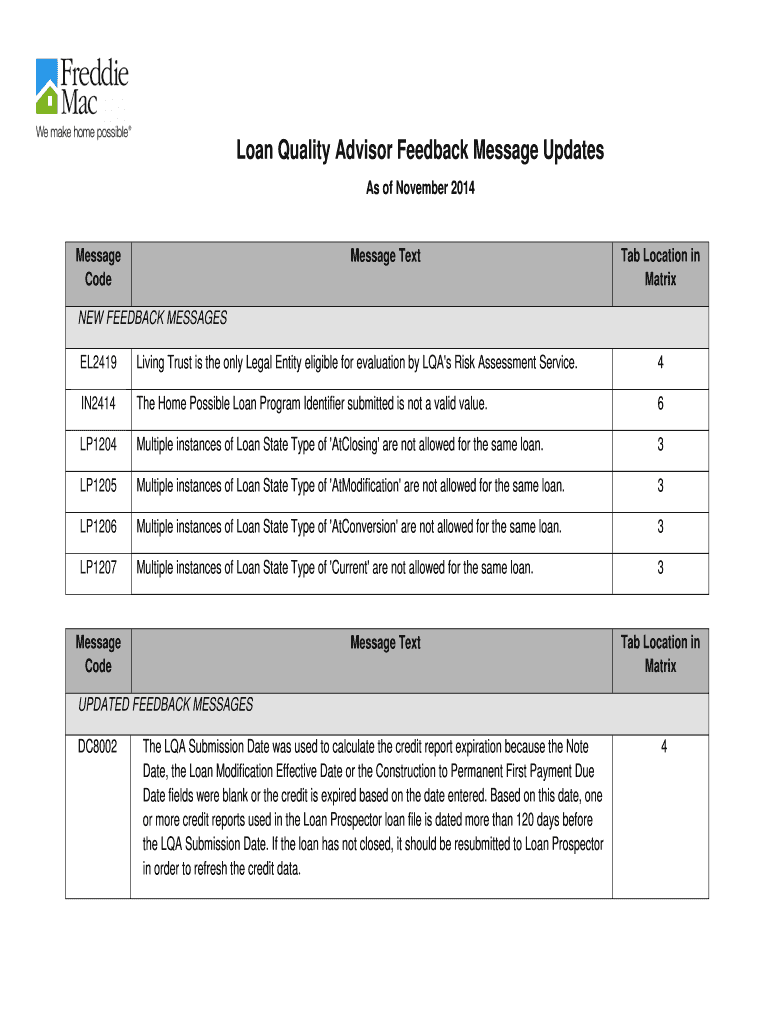 Freddie Mac
We make home possible®

Loan Quality Advisor Feedback Message Updates

As of November 2014

| Message Code | Message Text | Tab Location in Matrix |
|---|---|---|
| NEW FEEDBACK MESSAGES | | |
| EL2419 | Living Trust is the only Legal Entity eligible for evaluation by LQA's Risk Assessment Service. | 4 |
| IN2414 | The Home Possible Loan Program Identifier submitted is not a valid value. | 6 |
| LP1204 | Multiple instances of Loan State Type of 'AtClosing' are not allowed for the same loan. | 3 |
| LP1205 | Multiple instances of Loan State Type of 'AtModification' are not allowed for the same loan. | 3 |
| LP1206 | Multiple instances of Loan State Type of 'AtConversion' are not allowed for the same loan. | 3 |
| LP1207 | Multiple instances of Loan State Type of 'Current' are not allowed for the same loan. | 3 |

| Message Code | Message Text | Tab Location in Matrix |
|---|---|---|
| UPDATED FEEDBACK MESSAGES | | |
| DC8002 | The LQA Submission Date was used to calculate the credit report expiration because the Note Date, the Loan Modification Effective Date or the Construction to Permanent First Payment Due Date fields were blank or the credit is expired based on the date entered. Based on this date, one or more credit reports used in the Loan Prospector loan file is dated more than 120 days before the LQA Submission Date. If the loan has not closed, it should be resubmitted to Loan Prospector in order to refresh the credit data. | 4 |